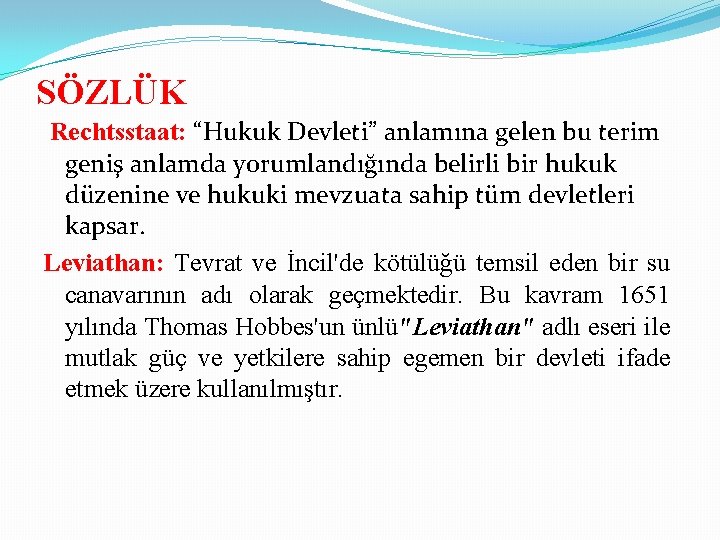 SÖZLÜK

Rechtsstaat: “Hukuk Devleti” anlamına gelen bu terim geniş anlamda yorumlandığında belirli bir hukuk düzenine ve hukuki mevzuata sahip tüm devletleri kapsar.

Leviathan: Tevrat ve İncil'de kötülüğü temsil eden bir su canavarının adı olarak geçmektedir. Bu kavram 1651 yılında Thomas Hobbes'un ünlü"Leviathan" adlı eseri ile mutlak güç ve yetkilere sahip egemen bir devleti ifade etmek üzere kullanılmıştır.